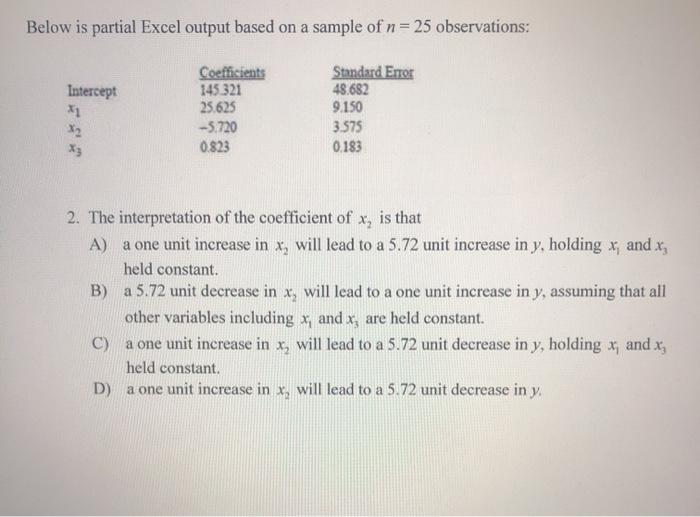 Below is partial Excel output based on a sample of $n = 25$ observations:

| | Coefficients | Standard Error |
|---|---|---|
| Intercept | 145.321 | 48.682 |
| $x_1$ | 25.625 | 9.150 |
| $x_2$ | −5.720 | 3.575 |
| $x_3$ | 0.823 | 0.183 |

2. The interpretation of the coefficient of $x_2$ is that

A) a one unit increase in $x_2$ will lead to a 5.72 unit increase in $y$, holding $x_1$ and $x_3$ held constant.

B) a 5.72 unit decrease in $x_2$ will lead to a one unit increase in $y$, assuming that all other variables including $x_1$ and $x_3$ are held constant.

C) a one unit increase in $x_2$ will lead to a 5.72 unit decrease in $y$, holding $x_1$ and $x_3$ held constant.

D) a one unit increase in $x_2$ will lead to a 5.72 unit decrease in $y$.